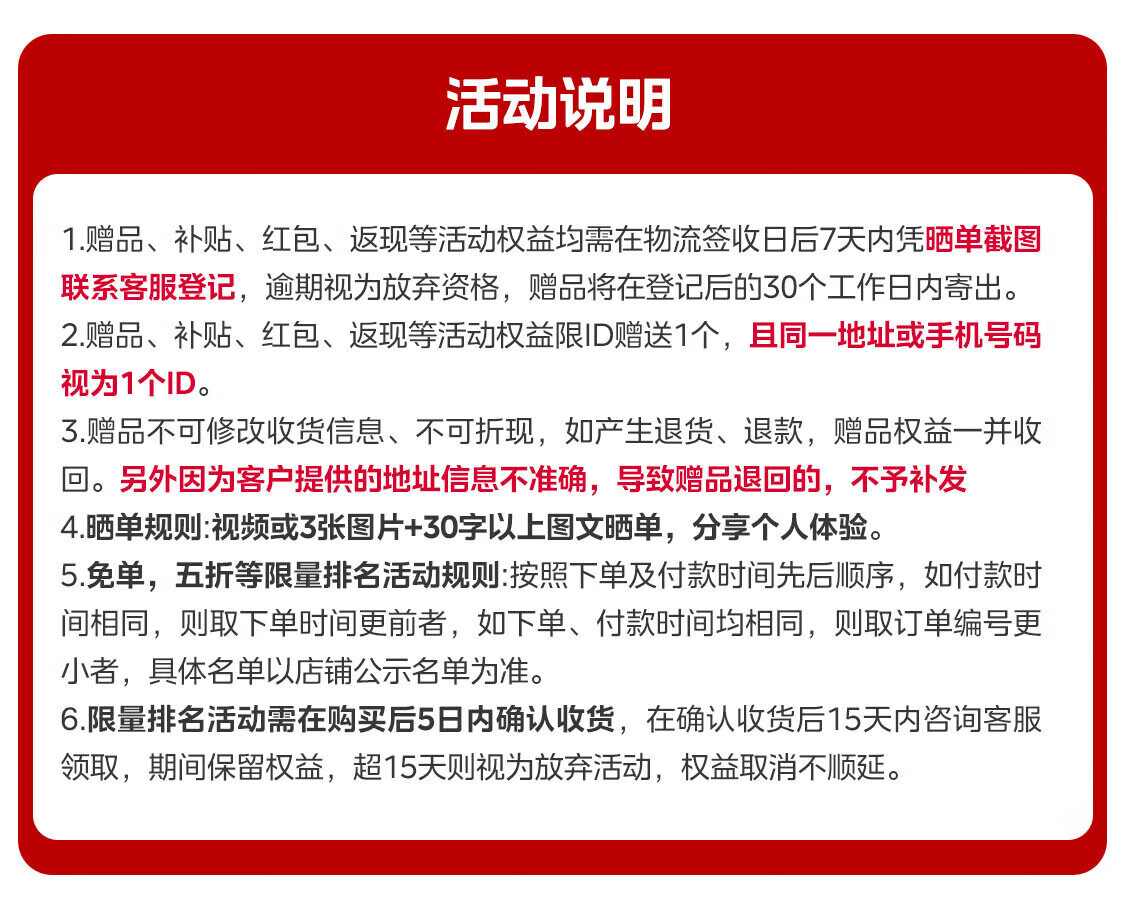 活动说明

1.赠品、补贴、红包、返现等活动权益均需在物流签收日后7天内凭晒单截图联系客服登记，逾期视为放弃资格，赠品将在登记后的30个工作日内寄出。
2.赠品、补贴、红包、返现等活动权益限ID赠送1个，且同一地址或手机号码视为1个ID。
3.赠品不可修改收货信息、不可折现，如产生退货、退款，赠品权益一并收回。另外因为客户提供的地址信息不准确，导致赠品退回的，不予补发
4.晒单规则:视频或3张图片+30字以上图文晒单，分享个人体验。
5.免单，五折等限量排名活动规则:按照下单及付款时间先后顺序，如付款时间相同，则取下单时间更前者，如下单、付款时间均相同，则取订单编号更小者，具体名单以店铺公示名单为准。
6.限量排名活动需在购买后5日内确认收货，在确认收货后15天内咨询客服领取，期间保留权益，超15天则视为放弃活动，权益取消不顺延。